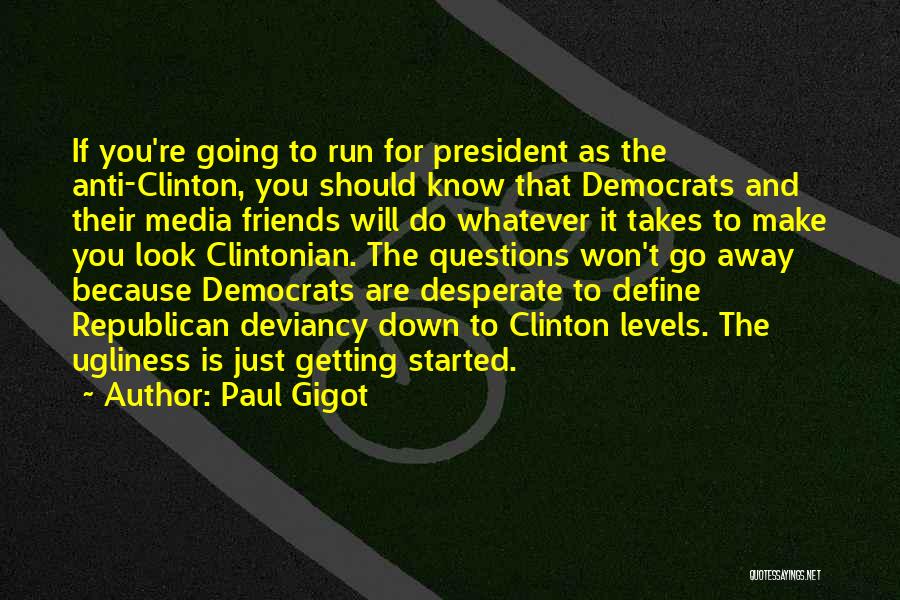 If you're going to run for president as the anti-Clinton, you should know that Democrats and their media friends will do whatever it takes to make you look Clintonian. The questions won't go away because Democrats are desperate to define Republican deviancy down to Clinton levels. The ugliness is just getting started.

~ Author: Paul Gigot

QUOTESSAYINGS.NET